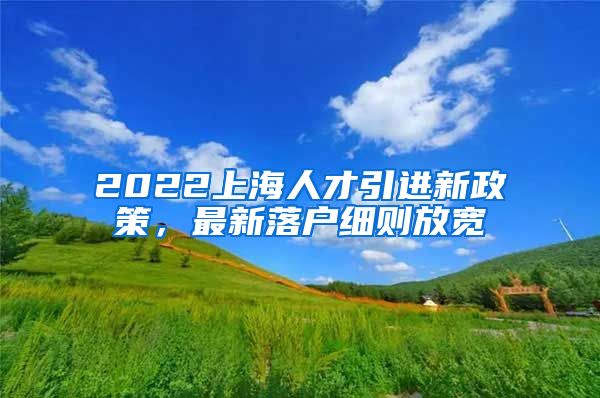 2022上海人才引进新政策，最新落户细则放宽